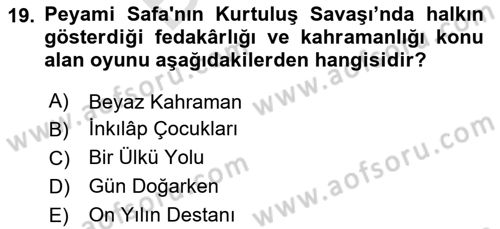 19. Peyami Safa'nın Kurtuluş Savaşı'nda halkın gösterdiği fedakârlığı ve kahramanlığı konu alan oyunu aşağıdakilerden hangisidir?

A) Beyaz Kahraman
B) İnkılâp Çocukları
C) Bir Ülkü Yolu
D) Gün Doğarken
E) On Yılın Destanı

www.aofsoru.com
www.aofsoru.com
www.aofsoru.com